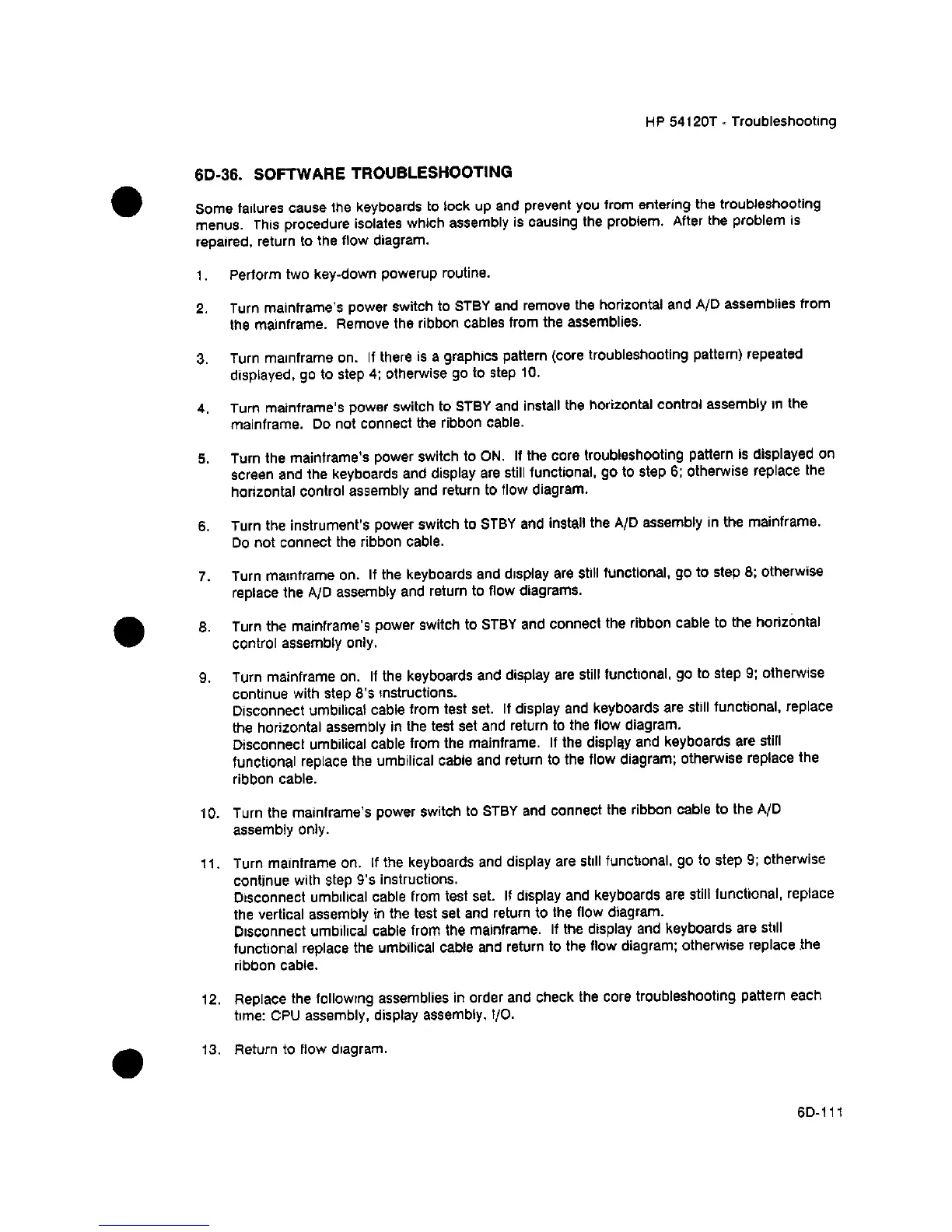 HP 54120T - Troubleshooting

6D-36. SOFTWARE TROUBLESHOOTING

Some failures cause the keyboards to lock up and prevent you from entering the troubleshooting menus. This procedure isolates which assembly is causing the problem. After the problem is repaired, return to the flow diagram.

1. Perform two key-down powerup routine.

2. Turn mainframe's power switch to STBY and remove the horizontal and A/D assemblies from the mainframe. Remove the ribbon cables from the assemblies.

3. Turn mainframe on. If there is a graphics pattern (core troubleshooting pattern) repeated displayed, go to step 4; otherwise go to step 10.

4. Turn mainframe's power switch to STBY and install the horizontal control assembly in the mainframe. Do not connect the ribbon cable.

5. Turn the mainframe's power switch to ON. If the core troubleshooting pattern is displayed on screen and the keyboards and display are still functional, go to step 6; otherwise replace the horizontal control assembly and return to flow diagram.

6. Turn the instrument's power switch to STBY and install the A/D assembly in the mainframe. Do not connect the ribbon cable.

7. Turn mainframe on. If the keyboards and display are still functional, go to step 8; otherwise replace the A/D assembly and return to flow diagrams.

8. Turn the mainframe's power switch to STBY and connect the ribbon cable to the horizontal control assembly only.

9. Turn mainframe on. If the keyboards and display are still functional, go to step 9; otherwise continue with step 8's instructions.
Disconnect umbilical cable from test set. If display and keyboards are still functional, replace the horizontal assembly in the test set and return to the flow diagram.
Disconnect umbilical cable from the mainframe. If the display and keyboards are still functional replace the umbilical cable and return to the flow diagram; otherwise replace the ribbon cable.

10. Turn the mainframe's power switch to STBY and connect the ribbon cable to the A/D assembly only.

11. Turn mainframe on. If the keyboards and display are still functional, go to step 9; otherwise continue with step 9's instructions.
Disconnect umbilical cable from test set. If display and keyboards are still functional, replace the vertical assembly in the test set and return to the flow diagram.
Disconnect umbilical cable from the mainframe. If the display and keyboards are still functional replace the umbilical cable and return to the flow diagram; otherwise replace the ribbon cable.

12. Replace the following assemblies in order and check the core troubleshooting pattern each time: CPU assembly, display assembly, I/O.

13. Return to flow diagram.

6D-111